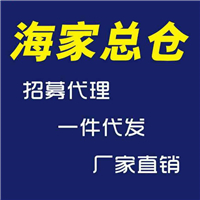 海家总仓

招募代理

一件代发

厂家直销